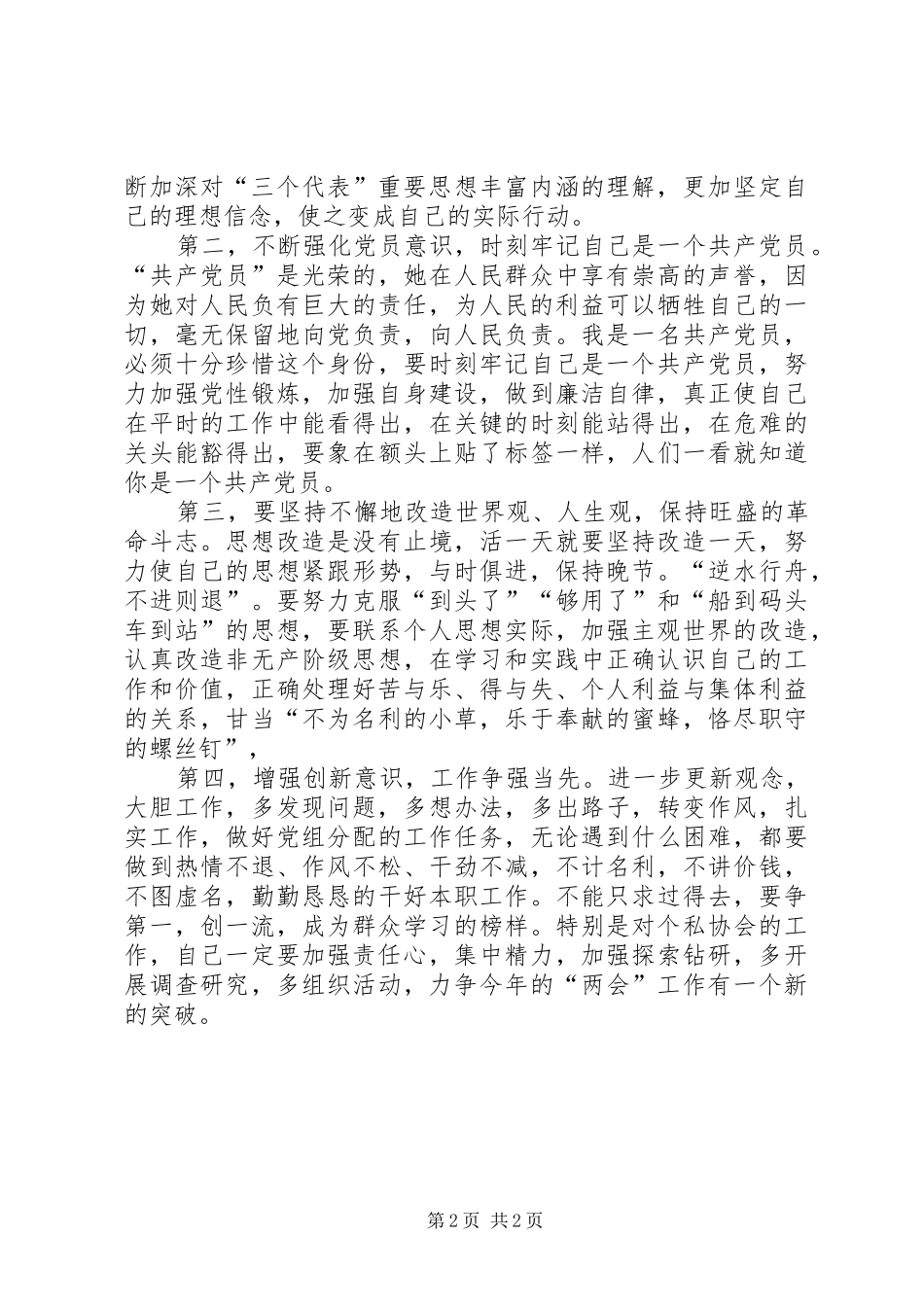 断加深对“三个代表”重要思想丰富内涵的理解，更加坚定自己的理想信念，使之变成自己的实际行动。

第二，不断强化党员意识，时刻牢记自己是一个共产党员。“共产党员”是光荣的，她在人民群众中享有崇高的声誉，因为她对人民负有巨大的责任，为人民的利益可以牺牲自己的一切，毫无保留地向党负责，向人民负责。我是一名共产党员，必须十分珍惜这个身份，要时刻牢记自己是一个共产党员，努力加强党性锻炼，加强自身建设，做到廉洁自律，真正使自己在平时的工作中能看得出，在关键的时刻能站得出，在危难的关头能豁得出，要象在额头上贴了标签一样，人们一看就知道你是一个共产党员。

第三，要坚持不懈地改造世界观、人生观，保持旺盛的革命斗志。思想改造是没有止境，活一天就要坚持改造一天，努力使自己的思想紧跟形势，与时俱进，保持晚节。“逆水行舟，不进则退”。要努力克服“到头了”“够用了”和“船到码头车到站”的思想，要联系个人思想实际，加强主观世界的改造，认真改造非无产阶级思想，在学习和实践中正确认识自己的工作和价值，正确处理好苦与乐、得与失、个人利益与集体利益的关系，甘当“不为名利的小草，乐于奉献的蜜蜂，恪尽职守的螺丝钉”，

第四，增强创新意识，工作争强当先。进一步更新观念，大胆工作，多发现问题，多想办法，多出路子，转变作风，扎实工作，做好党组分配的工作任务，无论遇到什么困难，都要做到热情不退、作风不松、干劲不减，不计名利，不讲价钱，不图虚名，勤勤恳恳的干好本职工作。不能只求过得去，要争第一，创一流，成为群众学习的榜样。特别是对个私协会的工作，自己一定要加强责任心，集中精力，加强探索钻研，多开展调查研究，多组织活动，力争今年的“两会”工作有一个新的突破。

第 2 页 共 2 页